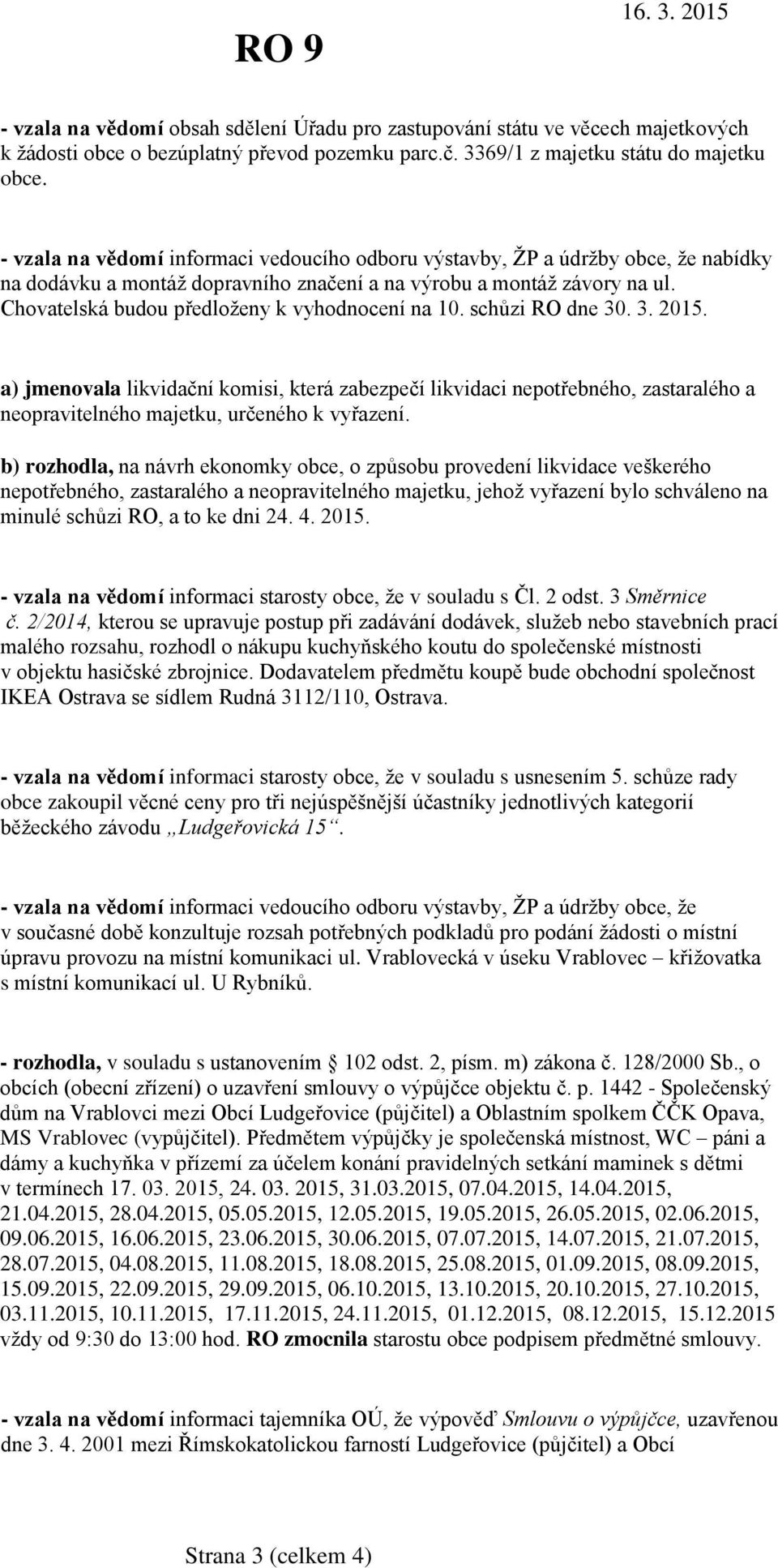 RO 9

16. 3. 2015

- vzala na vědomí obsah sdělení Úřadu pro zastupování státu ve věcech majetkových k žádosti obce o bezúplatný převod pozemku parc.č. 3369/1 z majetku státu do majetku obce.

- vzala na vědomí informaci vedoucího odboru výstavby, ŽP a údržby obce, že nabídky na dodávku a montáž dopravního značení a na výrobu a montáž závory na ul. Chovatelská budou předloženy k vyhodnocení na 10. schůzi RO dne 30. 3. 2015.

a) jmenovala likvidační komisi, která zabezpečí likvidaci nepotřebného, zastaralého a neopravitelného majetku, určeného k vyřazení.

b) rozhodla, na návrh ekonomky obce, o způsobu provedení likvidace veškerého nepotřebného, zastaralého a neopravitelného majetku, jehož vyřazení bylo schváleno na minulé schůzi RO, a to ke dni 24. 4. 2015.

- vzala na vědomí informaci starosty obce, že v souladu s Čl. 2 odst. 3 Směrnice č. 2/2014, kterou se upravuje postup při zadávání dodávek, služeb nebo stavebních prací malého rozsahu, rozhodl o nákupu kuchyňského koutu do společenské místnosti v objektu hasičské zbrojnice. Dodavatelem předmětu koupě bude obchodní společnost IKEA Ostrava se sídlem Rudná 3112/110, Ostrava.

- vzala na vědomí informaci starosty obce, že v souladu s usnesením 5. schůze rady obce zakoupil věcné ceny pro tři nejúspěšnější účastníky jednotlivých kategorií běžeckého závodu „Ludgeřovická 15“.

- vzala na vědomí informaci vedoucího odboru výstavby, ŽP a údržby obce, že v současné době konzultuje rozsah potřebných podkladů pro podání žádosti o místní úpravu provozu na místní komunikaci ul. Vrablovecká v úseku Vrablovec – křižovatka s místní komunikací ul. U Rybníků.

- rozhodla, v souladu s ustanovením § 102 odst. 2, písm. m) zákona č. 128/2000 Sb., o obcích (obecní zřízení) o uzavření smlouvy o výpůjčce objektu č. p. 1442 - Společenský dům na Vrablovci mezi Obcí Ludgeřovice (půjčitel) a Oblastním spolkem ČČK Opava, MS Vrablovec (vypůjčitel). Předmětem výpůjčky je společenská místnost, WC – páni a dámy a kuchyňka v přízemí za účelem konání pravidelných setkání maminek s dětmi v termínech 17. 03. 2015, 24. 03. 2015, 31.03.2015, 07.04.2015, 14.04.2015, 21.04.2015, 28.04.2015, 05.05.2015, 12.05.2015, 19.05.2015, 26.05.2015, 02.06.2015, 09.06.2015, 16.06.2015, 23.06.2015, 30.06.2015, 07.07.2015, 14.07.2015, 21.07.2015, 28.07.2015, 04.08.2015, 11.08.2015, 18.08.2015, 25.08.2015, 01.09.2015, 08.09.2015, 15.09.2015, 22.09.2015, 29.09.2015, 06.10.2015, 13.10.2015, 20.10.2015, 27.10.2015, 03.11.2015, 10.11.2015, 17.11.2015, 24.11.2015, 01.12.2015, 08.12.2015, 15.12.2015 vždy od 9:30 do 13:00 hod. RO zmocnila starostu obce podpisem předmětné smlouvy.

- vzala na vědomí informaci tajemníka OÚ, že výpověď Smlouvu o výpůjčce, uzavřenou dne 3. 4. 2001 mezi Římskokatolickou farností Ludgeřovice (půjčitel) a Obcí

Strana 3 (celkem 4)